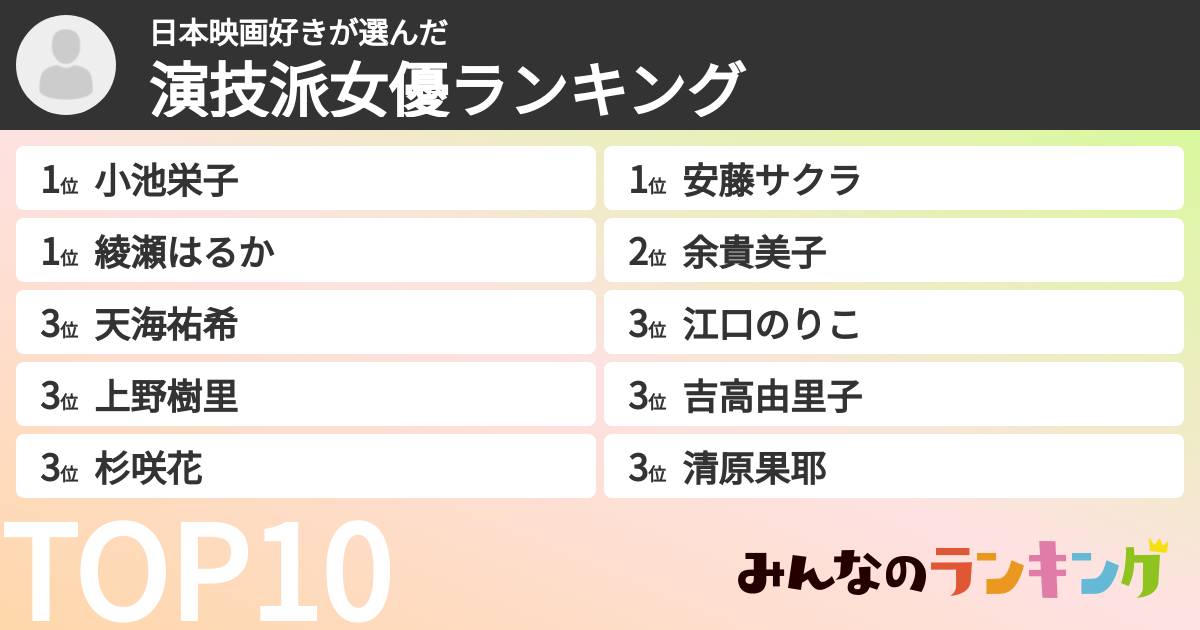 日本映画好きが選んだ
演技派女優ランキング

1位 小池栄子
1位 綾瀬はるか
3位 天海祐希
3位 上野樹里
3位 杉咲花

1位 安藤サクラ
2位 余貴美子
3位 江口のりこ
3位 吉高由里子
3位 清原果耶

TOP10

みんなのランキング